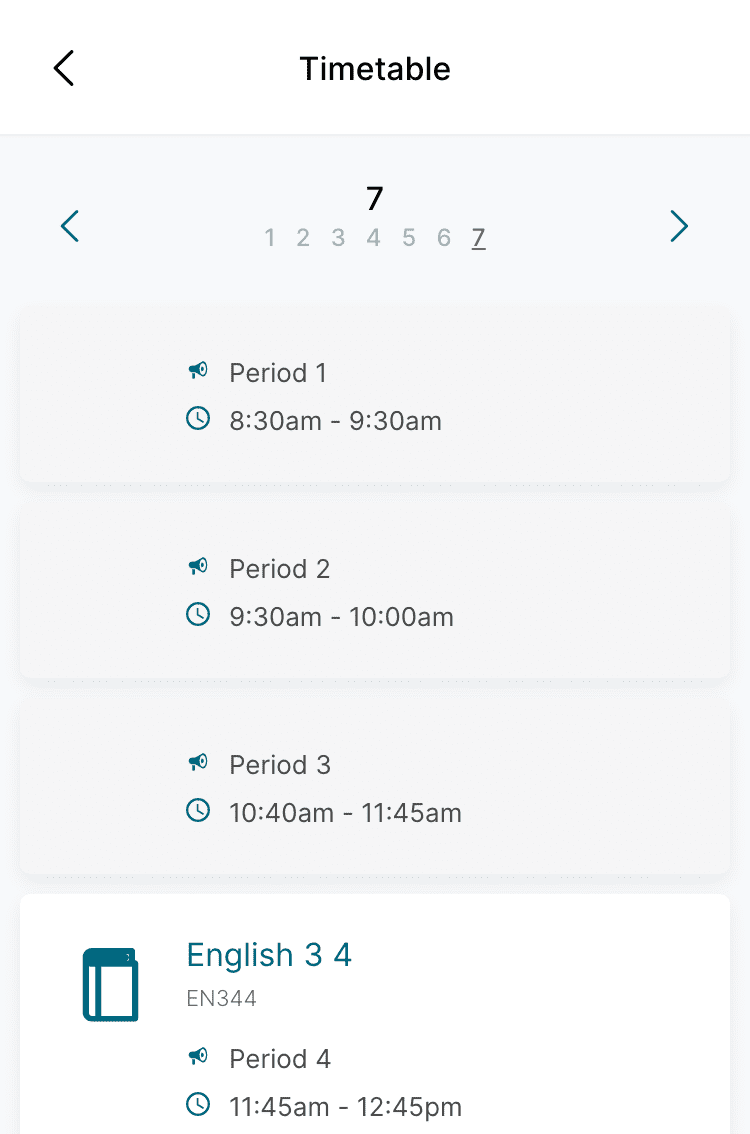 Timetable

7
1 2 3 4 5 6 7

Period 1
8:30am - 9:30am

Period 2
9:30am - 10:00am

Period 3
10:40am - 11:45am

English 3 4
EN344
Period 4
11:45am - 12:45pm